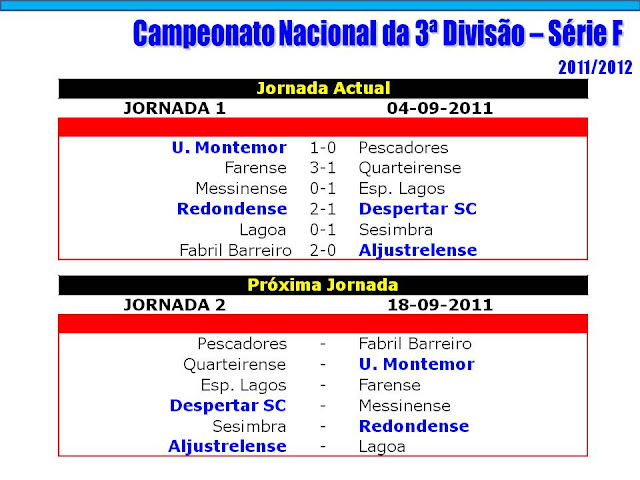 Campeonato Nacional da 3ª Divisão – Série F

2011/2012

Jornada Actual

JORNADA 1 04-09-2011

| | | |
|---|---|---|
| U. Montemor | 1-0 | Pescadores |
| Farense | 3-1 | Quarteirense |
| Messinense | 0-1 | Esp. Lagos |
| Redondense | 2-1 | Despertar SC |
| Lagoa | 0-1 | Sesimbra |
| Fabril Barreiro | 2-0 | Aljustrelense |

Próxima Jornada

JORNADA 2 18-09-2011

| | | |
|---|---|---|
| Pescadores | - | Fabril Barreiro |
| Quarteirense | - | U. Montemor |
| Esp. Lagos | - | Farense |
| Despertar SC | - | Messinense |
| Sesimbra | - | Redondense |
| Aljustrelense | - | Lagoa |